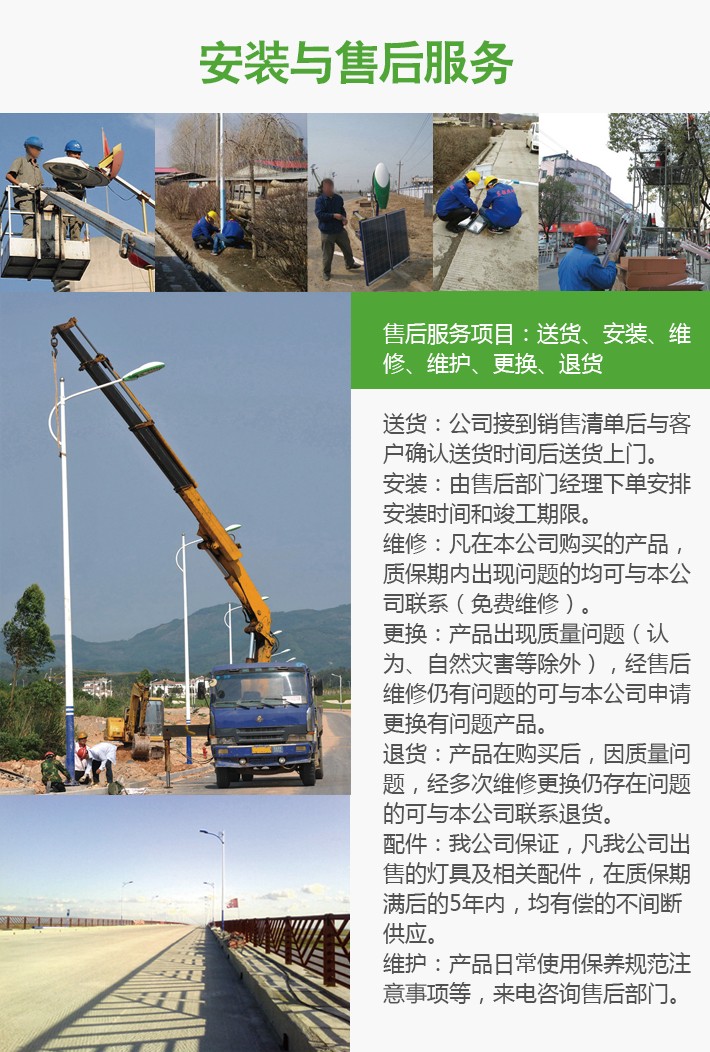 安装与售后服务

售后服务项目：送货、安装、维修、维护、更换、退货

送货：公司接到销售清单后与客户确认送货时间后送货上门。

安装：由售后部门经理下单安排安装时间和竣工期限。

维修：凡在本公司购买的产品，质保期内出现问题的均可与本公司联系（免费维修）。

更换：产品出现质量问题（认为、自然灾害等除外），经售后维修仍有问题的可与本公司申请更换有问题产品。

退货：产品在购买后，因质量问题，经多次维修更换仍存在问题的可与本公司联系退货。

配件：我公司保证，凡我公司出售的灯具及相关配件，在质保期满后的5年内，均有偿的不间断供应。

维护：产品日常使用保养规范注意事项等，来电咨询售后部门。